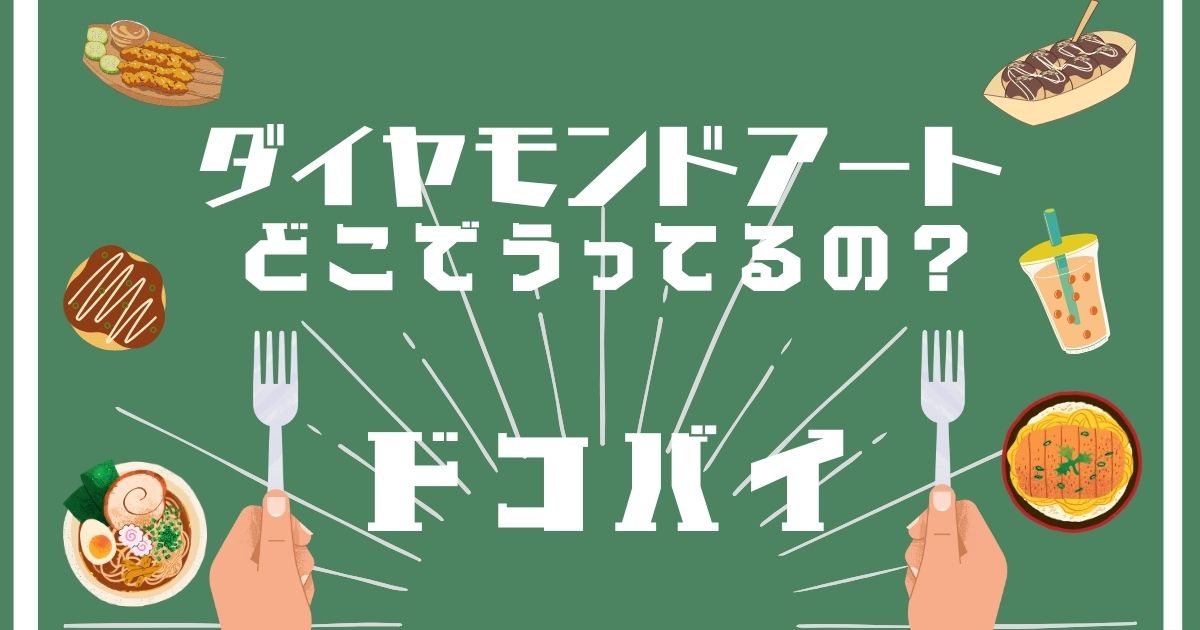 ダイヤモンドアート
どこでうってるの？

ドコバイ